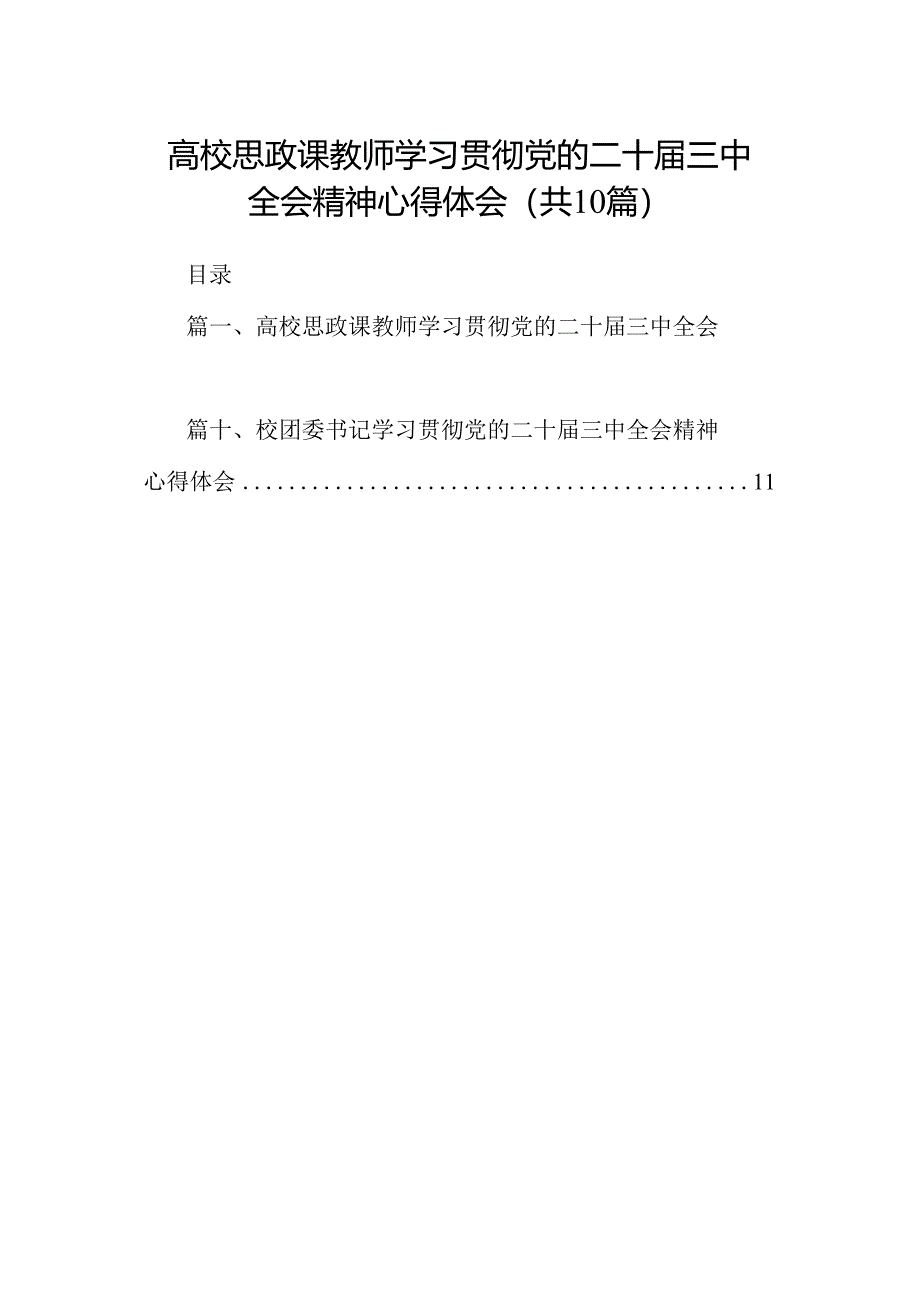 高校思政课教师学习贯彻党的二十届三中全会精神心得体会（共10篇）

目录

篇一、高校思政课教师学习贯彻党的二十届三中全会

篇十、校团委书记学习贯彻党的二十届三中全会精神心得体会............................................11